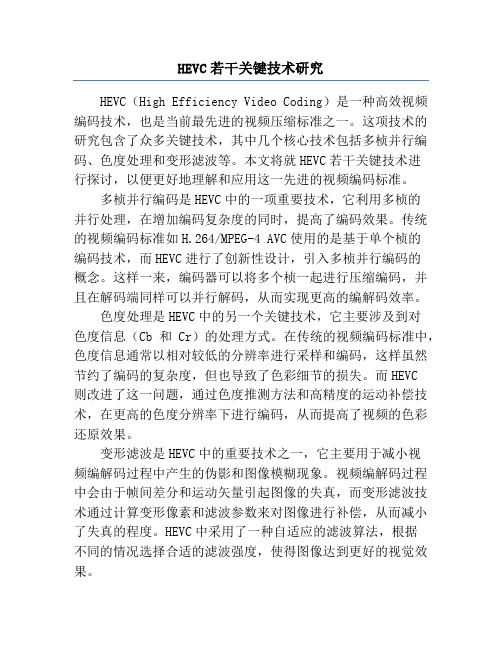 HEVC若干关键技术研究

HEVC（High Efficiency Video Coding）是一种高效视频编码技术，也是当前最先进的视频压缩标准之一。这项技术的研究包含了众多关键技术，其中几个核心技术包括多桢并行编码、色度处理和变形滤波等。本文将就HEVC若干关键技术进行探讨，以便更好地理解和应用这一先进的视频编码标准。

多桢并行编码是HEVC中的一项重要技术，它利用多桢的并行处理，在增加编码复杂度的同时，提高了编码效果。传统的视频编码标准如H.264/MPEG-4 AVC使用的是基于单个桢的编码技术，而HEVC进行了创新性设计，引入多桢并行编码的概念。这样一来，编码器可以将多个桢一起进行压缩编码，并且在解码端同样可以并行解码，从而实现更高的编解码效率。

色度处理是HEVC中的另一个关键技术，它主要涉及到对色度信息（Cb 和 Cr）的处理方式。在传统的视频编码标准中，色度信息通常以相对较低的分辨率进行采样和编码，这样虽然节约了编码的复杂度，但也导致了色彩细节的损失。而HEVC则改进了这一问题，通过色度推测方法和高精度的运动补偿技术，在更高的色度分辨率下进行编码，从而提高了视频的色彩还原效果。

变形滤波是HEVC中的重要技术之一，它主要用于减小视频编解码过程中产生的伪影和图像模糊现象。视频编解码过程中会由于帧间差分和运动矢量引起图像的失真，而变形滤波技术通过计算变形像素和滤波参数来对图像进行补偿，从而减小了失真的程度。HEVC中采用了一种自适应的滤波算法，根据不同的情况选择合适的滤波强度，使得图像达到更好的视觉效果。